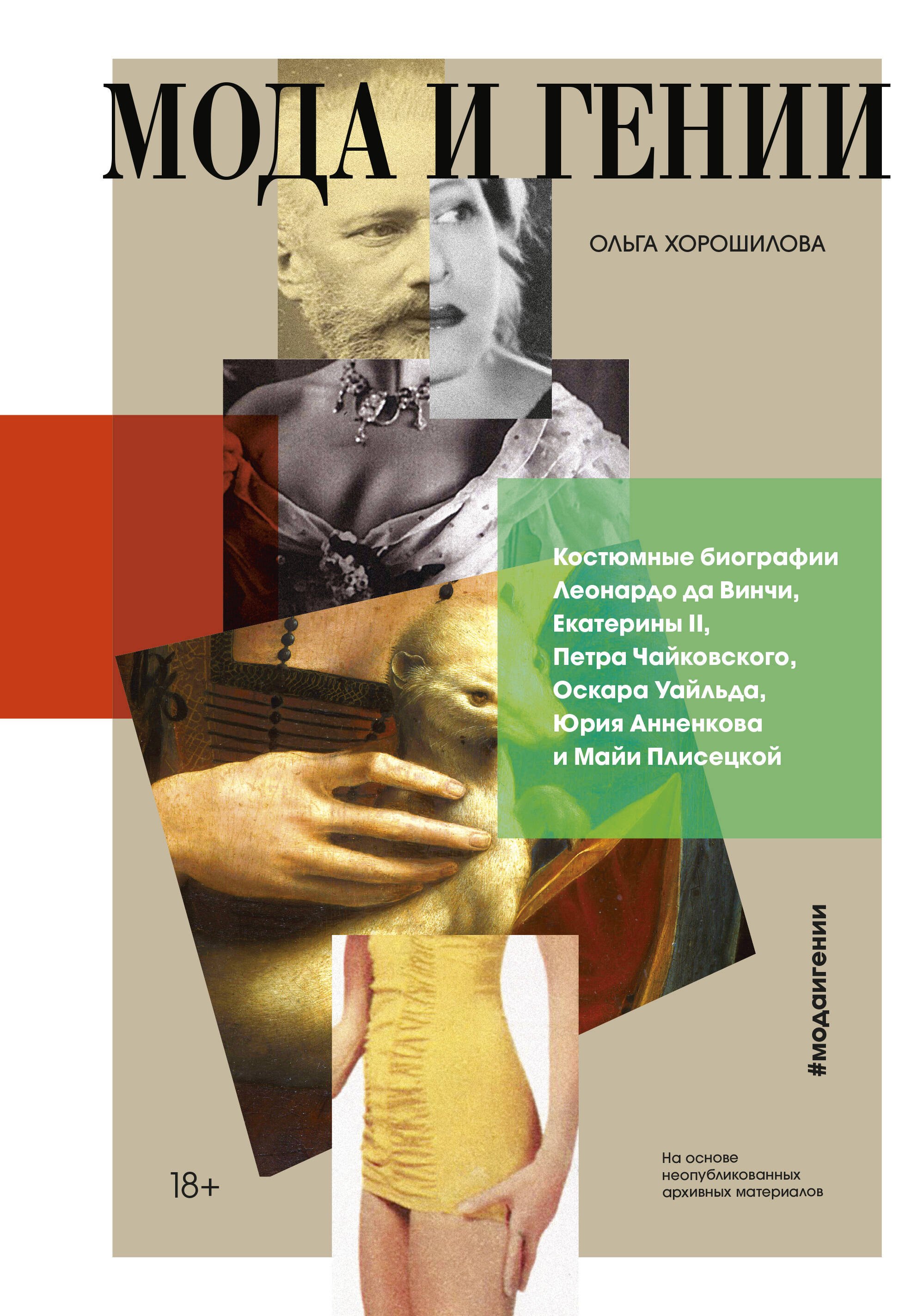 МОДА И ГЕНИИ

ОЛЬГА ХОРОШИЛОВА

Костюмные биографии Леонардо да Винчи, Екатерины II, Петра Чайковского, Оскара Уайльда, Юрия Анненкова и Майи Плисецкой

#модаигении

18+

На основе неопубликованных архивных материалов